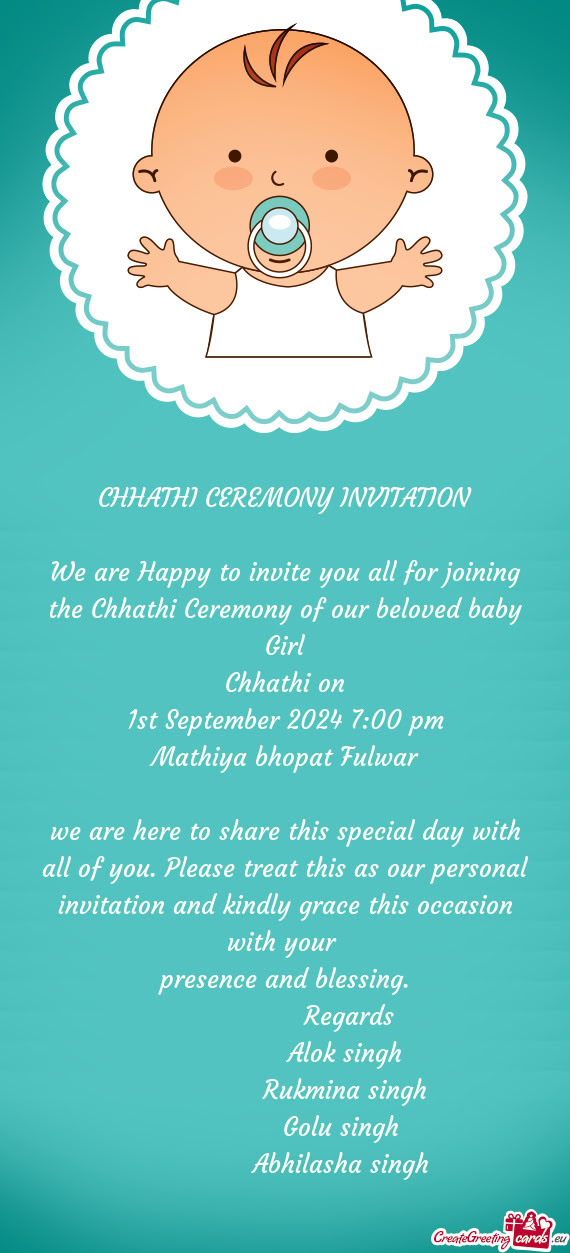 CHHATHI CEREMONY INVITATION

We are Happy to invite you all for joining the Chhathi Ceremony of our beloved baby Girl
Chhathi on
1st September 2024 7:00 pm
Mathiya bhopat Fulwar

we are here to share this special day with all of you. Please treat this as our personal invitation and kindly grace this occasion with your
presence and blessing.
Regards
Alok singh
Rukmina singh
Golu singh
Abhilasha singh

CreateGreetingcards.eu